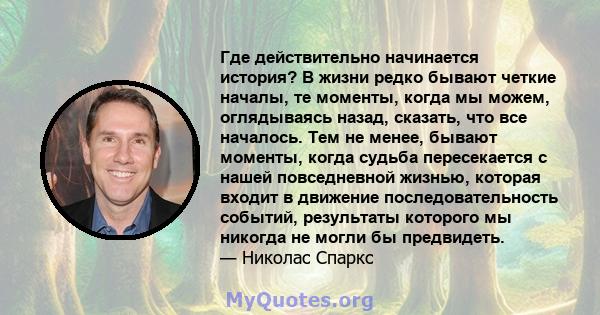 Где действительно начинается история? В жизни редко бывают четкие началы, те моменты, когда мы можем, оглядываясь назад, сказать, что все началось. Тем не менее, бывают моменты, когда судьба пересекается с нашей повседневной жизнью, которая входит в движение последовательность событий, результаты которого мы никогда не могли бы предвидеть.
— Николас Спаркс

MyQuotes.org